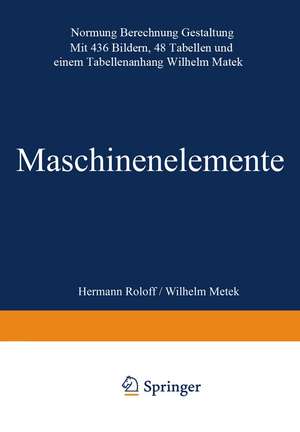 Normung Berechnung Gestaltung
Mit 436 Bildern, 48 Tabellen und einem Tabellenanhang Wilhelm Matek

Maschinenelemente

Hermann Roloff / Wilhelm Metek

Springer